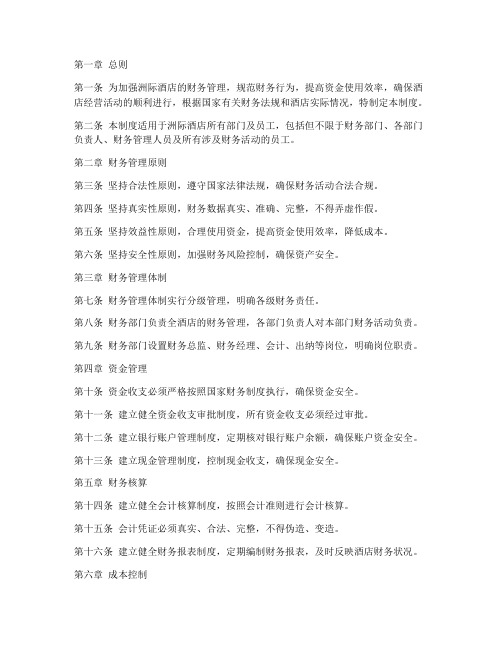 第一章 总则

第一条 为加强洲际酒店的财务管理，规范财务行为，提高资金使用效率，确保酒店经营活动的顺利进行，根据国家有关财务法规和酒店实际情况，特制定本制度。

第二条 本制度适用于洲际酒店所有部门及员工，包括但不限于财务部门、各部门负责人、财务管理人员及所有涉及财务活动的员工。

第二章 财务管理原则

第三条 坚持合法性原则，遵守国家法律法规，确保财务活动合法合规。

第四条 坚持真实性原则，财务数据真实、准确、完整，不得弄虚作假。

第五条 坚持效益性原则，合理使用资金，提高资金使用效率，降低成本。

第六条 坚持安全性原则，加强财务风险控制，确保资产安全。

第三章 财务管理体制

第七条 财务管理体制实行分级管理，明确各级财务责任。

第八条 财务部门负责全酒店的财务管理，各部门负责人对本部门财务活动负责。

第九条 财务部门设置财务总监、财务经理、会计、出纳等岗位，明确岗位职责。

第四章 资金管理

第十条 资金收支必须严格按照国家财务制度执行，确保资金安全。

第十一条 建立健全资金收支审批制度，所有资金收支必须经过审批。

第十二条 建立银行账户管理制度，定期核对银行账户余额，确保账户资金安全。

第十三条 建立现金管理制度，控制现金收支，确保现金安全。

第五章 财务核算

第十四条 建立健全会计核算制度，按照会计准则进行会计核算。

第十五条 会计凭证必须真实、合法、完整，不得伪造、变造。

第十六条 建立健全财务报表制度，定期编制财务报表，及时反映酒店财务状况。

第六章 成本控制